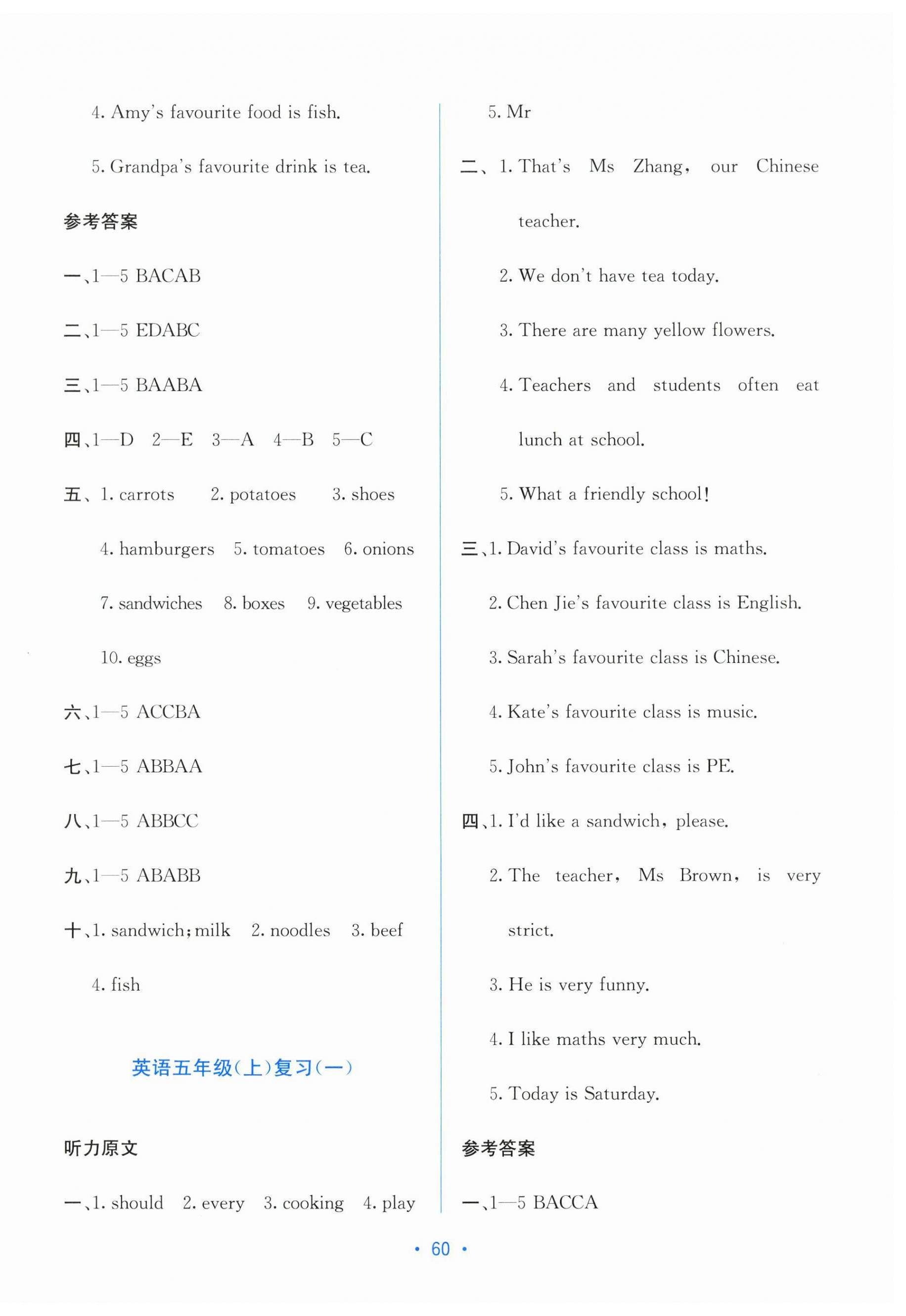 4. Amy's favourite food is fish.

5. Grandpa's favourite drink is tea.

参考答案

一、1—5 BACAB

二、1—5 EDABC

三、1—5 BAABA

四、1—D 2—E 3—A 4—B 5—C

五、1. carrots 2. potatoes 3. shoes
4. hamburgers 5. tomatoes 6. onions
7. sandwiches 8. boxes 9. vegetables
10. eggs

六、1—5 ACCBA

七、1—5 ABBAA

八、1—5 ABBCC

九、1—5 ABABB

十、1. sandwich; milk 2. noodles 3. beef
4. fish

英语五年级(上)复习(一)

听力原文

一、1. should 2. every 3. cooking 4. play
5. Mr

二、1. That's Ms Zhang, our Chinese teacher.
2. We don't have tea today.
3. There are many yellow flowers.
4. Teachers and students often eat lunch at school.
5. What a friendly school!

三、1. David's favourite class is maths.
2. Chen Jie's favourite class is English.
3. Sarah's favourite class is Chinese.
4. Kate's favourite class is music.
5. John's favourite class is PE.

四、1. I'd like a sandwich, please.
2. The teacher, Ms Brown, is very strict.
3. He is very funny.
4. I like maths very much.
5. Today is Saturday.

参考答案

一、1—5 BACCA

• 60 •